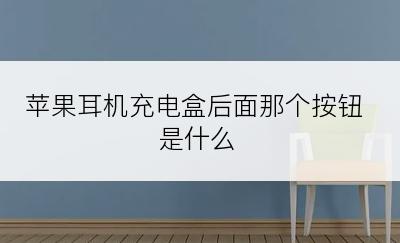 苹果耳机充电盒后面那个按钮是什么